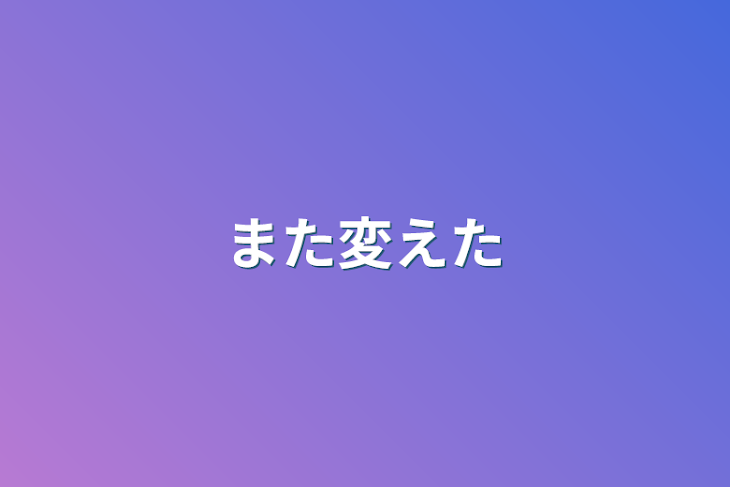 また変えた